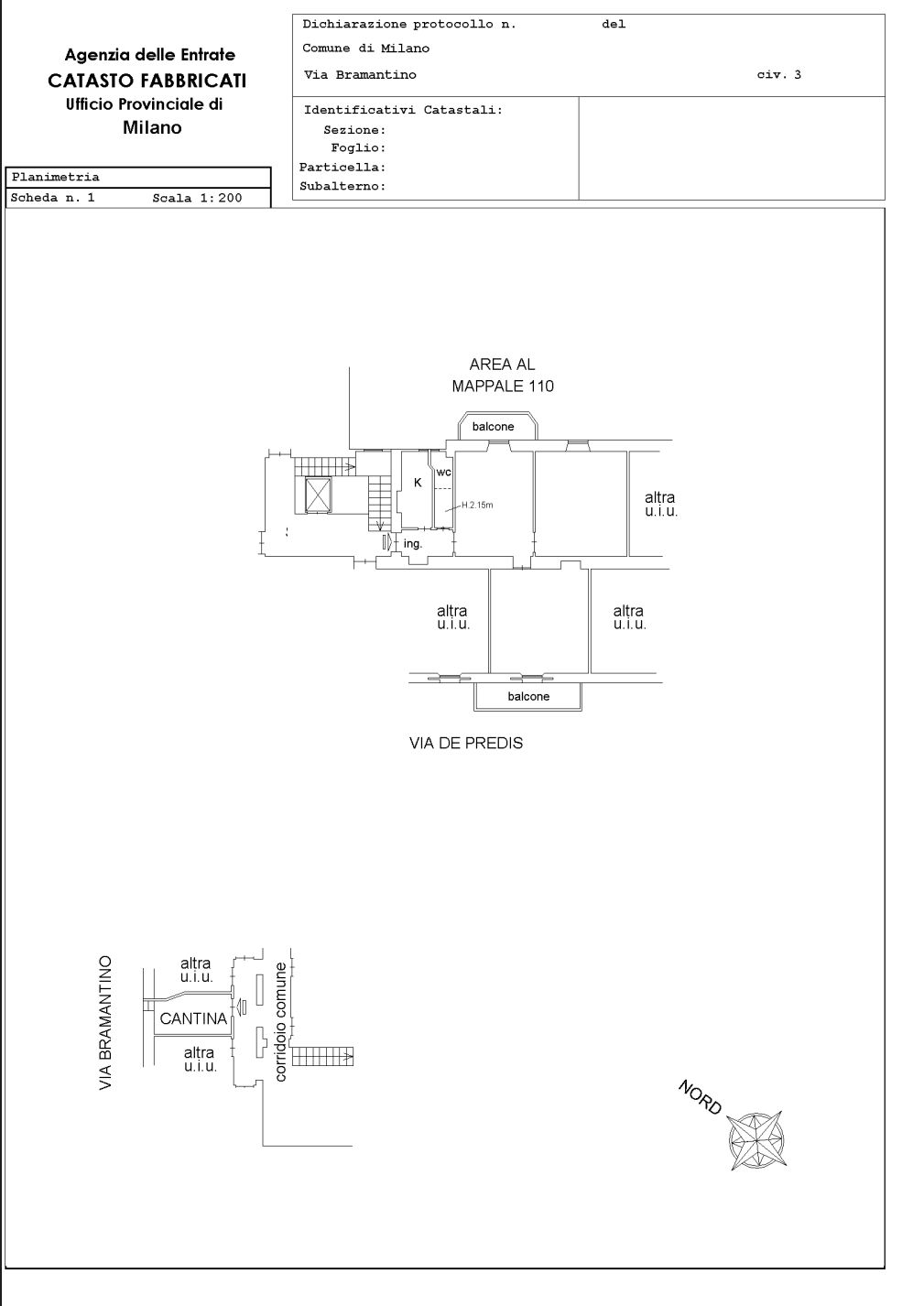 Agenzia delle Entrate
CATASTO FABBRICATI
Ufficio Provinciale di
Milano

Dichiarazione protocollo n. del
Comune di Milano
Via Bramantino civ. 3

Identificativi Catastali:
Sezione:
Foglio:
Particella:
Subalterno:

Planimetria
Scheda n. 1 Scala 1:200

AREA AL
MAPPALE 110

balcone
K
wc
H.2.15m
ing.
altra
u.i.u.
altra
u.i.u.
altra
u.i.u.
balcone

VIA DE PREDIS

VIA BRAMANTINO
altra
u.i.u.
CANTINA
altra
u.i.u.
corridoio comune

NORD